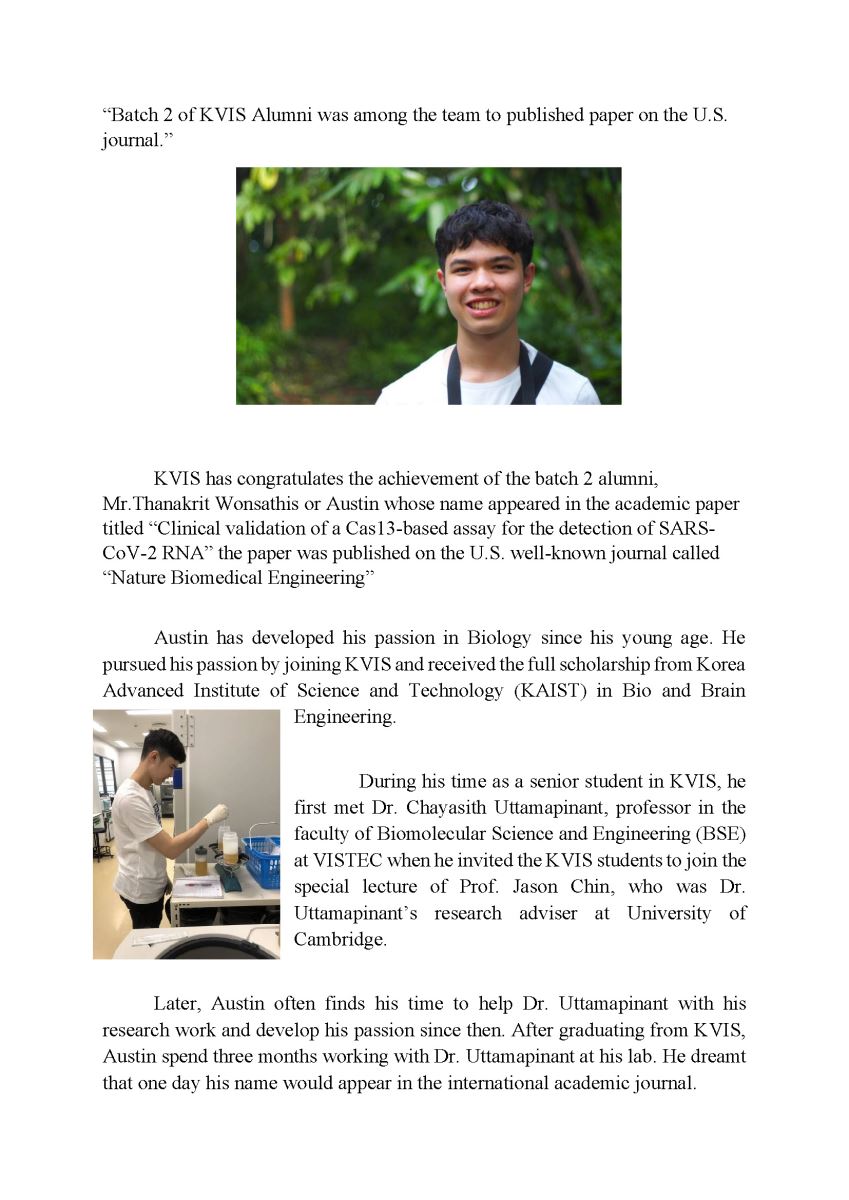 “Batch 2 of KVIS Alumni was among the team to published paper on the U.S. journal.”

KVIS has congratulates the achievement of the batch 2 alumni, Mr.Thanakrit Wonsathis or Austin whose name appeared in the academic paper titled “Clinical validation of a Cas13-based assay for the detection of SARS-CoV-2 RNA” the paper was published on the U.S. well-known journal called “Nature Biomedical Engineering”

Austin has developed his passion in Biology since his young age. He pursued his passion by joining KVIS and received the full scholarship from Korea Advanced Institute of Science and Technology (KAIST) in Bio and Brain Engineering.

During his time as a senior student in KVIS, he first met Dr. Chayasith Uttamapinant, professor in the faculty of Biomolecular Science and Engineering (BSE) at VISTEC when he invited the KVIS students to join the special lecture of Prof. Jason Chin, who was Dr. Uttamapinant’s research adviser at University of Cambridge.

Later, Austin often finds his time to help Dr. Uttamapinant with his research work and develop his passion since then. After graduating from KVIS, Austin spend three months working with Dr. Uttamapinant at his lab. He dreamt that one day his name would appear in the international academic journal.